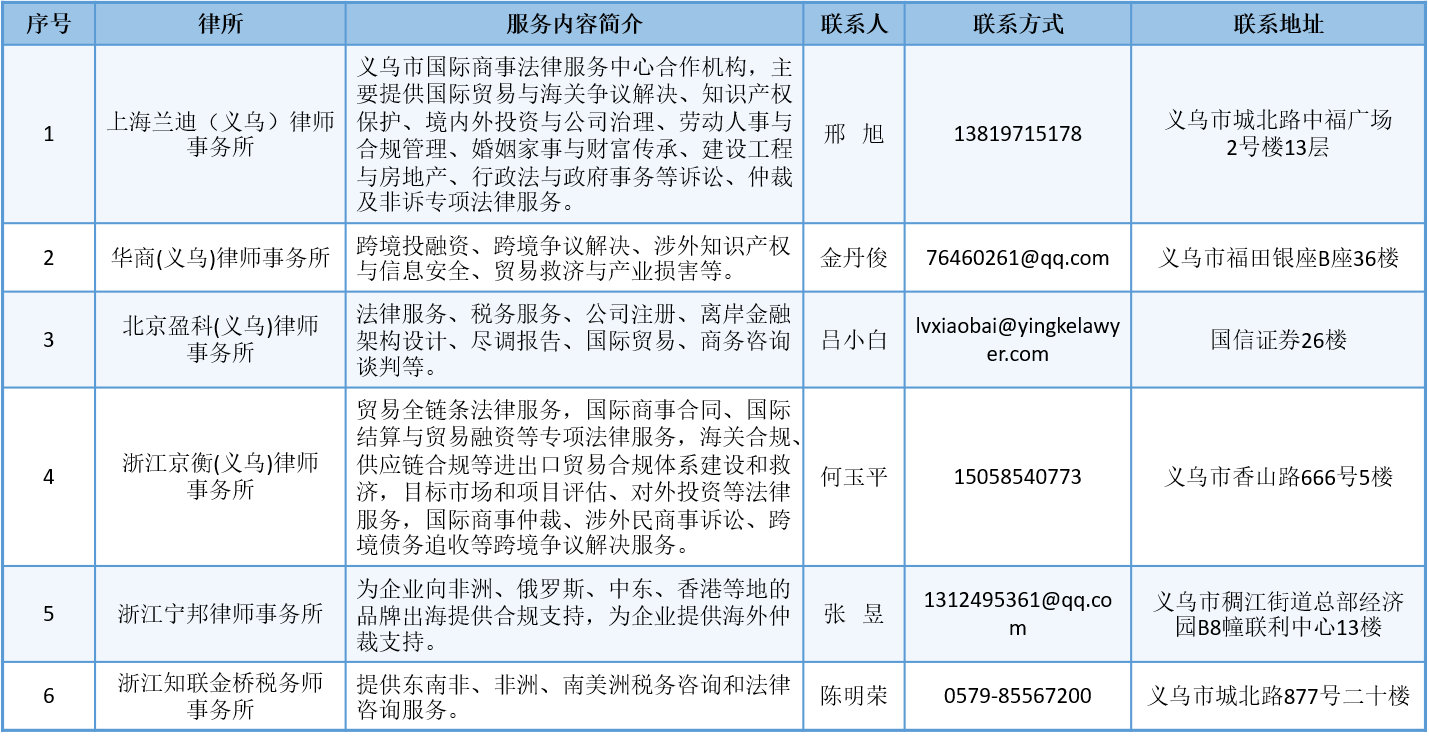 | 序号 | 律所 | 服务内容简介 | 联系人 | 联系方式 | 联系地址 |
|---|---|---|---|---|---|
| 1 | 上海兰迪（义乌）律师事务所 | 义乌市国际商事法律服务中心合作机构，主要提供国际贸易与海关争议解决、知识产权保护、境内外投资与公司治理、劳动人事与合规管理、婚姻家事与财富传承、建设工程与房地产、行政法与政府事务等诉讼、仲裁及非诉专项法律服务。 | 邢　旭 | 13819715178 | 义乌市城北路中福广场2号楼13层 |
| 2 | 华商(义乌)律师事务所 | 跨境投融资、跨境争议解决、涉外知识产权与信息安全、贸易救济与产业损害等。 | 金丹俊 | 76460261@qq.com | 义乌市福田银座B座36楼 |
| 3 | 北京盈科(义乌)律师事务所 | 法律服务、税务服务、公司注册、离岸金融架构设计、尽调报告、国际贸易、商务咨询谈判等。 | 吕小白 | lvxiaobai@yingkelawyer.com | 国信证券26楼 |
| 4 | 浙江京衡(义乌)律师事务所 | 贸易全链条法律服务，国际商事合同、国际结算与贸易融资等专项法律服务，海关合规、供应链合规等进出口贸易合规体系建设和救济，目标市场和项目评估、对外投资等法律服务，国际商事仲裁、涉外民商事诉讼、跨境债务追收等跨境争议解决服务。 | 何玉平 | 15058540773 | 义乌市香山路666号5楼 |
| 5 | 浙江宁邦律师事务所 | 为企业向非洲、俄罗斯、中东、香港等地的品牌出海提供合规支持，为企业提供海外仲裁支持。 | 张　昱 | 1312495361@qq.com | 义乌市稠江街道总部经济园B8幢联利中心13楼 |
| 6 | 浙江知联金桥税务师事务所 | 提供东南非、非洲、南美洲税务咨询和法律咨询服务。 | 陈明荣 | 0579-85567200 | 义乌市城北路877号二十楼 |